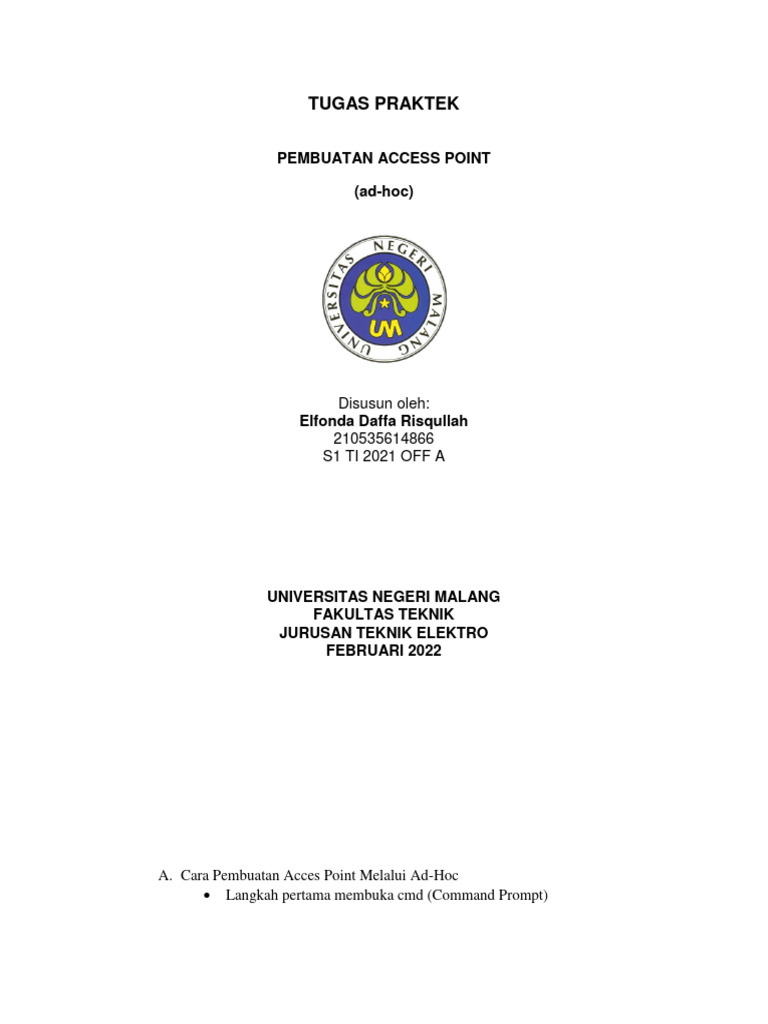 TUGAS PRAKTEK

PEMBUATAN ACCESS POINT

(ad-hoc)

UNIVERSITAS NEGERI MALANG

UM

Disusun oleh:
Elfonda Daffa Risqullah
210535614866
S1 TI 2021 OFF A

UNIVERSITAS NEGERI MALANG
FAKULTAS TEKNIK
JURUSAN TEKNIK ELEKTRO
FEBRUARI 2022

A. Cara Pembuatan Acces Point Melalui Ad-Hoc
• Langkah pertama membuka cmd (Command Prompt)